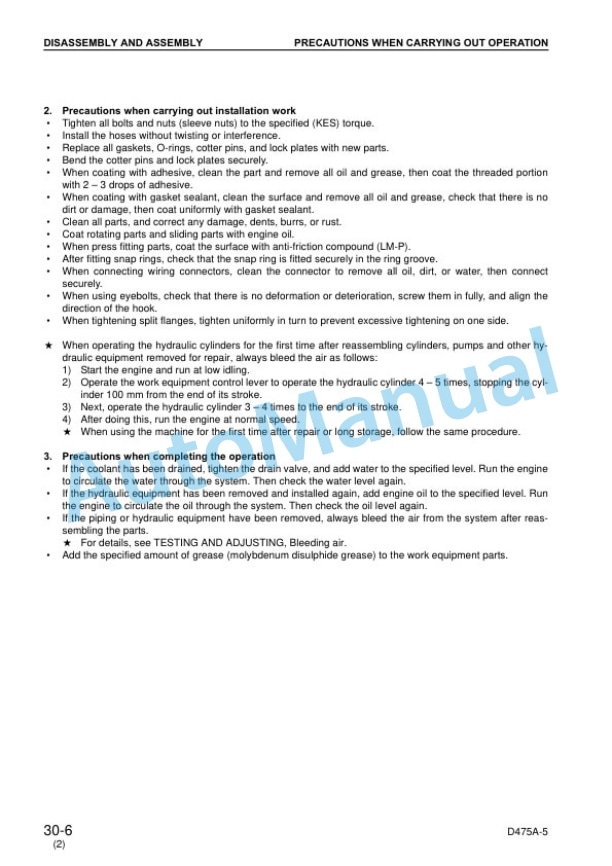 DISASSEMBLY AND ASSEMBLY PRECAUTIONS WHEN CARRYING OUT OPERATION

2. Precautions when carrying out installation work
• Tighten all bolts and nuts (sleeve nuts) to the specified (KES) torque.
• Install the hoses without twisting or interference.
• Replace all gaskets, O-rings, cotter pins, and lock plates with new parts.
• Bend the cotter pins and lock plates securely.
• When coating with adhesive, clean the part and remove all oil and grease, then coat the threaded portion with 2 – 3 drops of adhesive.
• When coating with gasket sealant, clean the surface and remove all oil and grease, check that there is no dirt or damage, then coat uniformly with gasket sealant.
• Clean all parts, and correct any damage, dents, burrs, or rust.
• Coat rotating parts and sliding parts with engine oil.
• When press fitting parts, coat the surface with anti-friction compound (LM-P).
• After fitting snap rings, check that the snap ring is fitted securely in the ring groove.
• When connecting wiring connectors, clean the connector to remove all oil, dirt, or water, then connect securely.
• When using eyebolts, check that there is no deformation or deterioration, screw them in fully, and align the direction of the hook.
• When tightening split flanges, tighten uniformly in turn to prevent excessive tightening on one side.

★ When operating the hydraulic cylinders for the first time after reassembling cylinders, pumps and other hydraulic equipment removed for repair, always bleed the air as follows:
1) Start the engine and run at low idling.
2) Operate the work equipment control lever to operate the hydraulic cylinder 4 – 5 times, stopping the cylinder 100 mm from the end of its stroke.
3) Next, operate the hydraulic cylinder 3 – 4 times to the end of its stroke.
4) After doing this, run the engine at normal speed.
★ When using the machine for the first time after repair or long storage, follow the same procedure.

3. Precautions when completing the operation
• If the coolant has been drained, tighten the drain valve, and add water to the specified level. Run the engine to circulate the water through the system. Then check the water level again.
• If the hydraulic equipment has been removed and installed again, add engine oil to the specified level. Run the engine to circulate the oil through the system. Then check the oil level again.
• If the piping or hydraulic equipment have been removed, always bleed the air from the system after reassembling the parts.
★ For details, see TESTING AND ADJUSTING, Bleeding air.
• Add the specified amount of grease (molybdenum disulphide grease) to the work equipment parts.

AutoManual

30-6
(2)
D475A-5